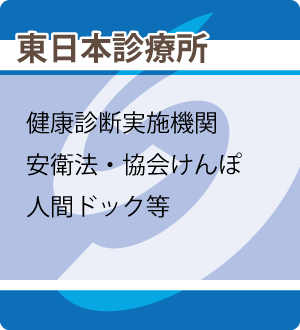 東日本診療所

健康診断実施機関
安衛法・協会けんぽ
人間ドック等